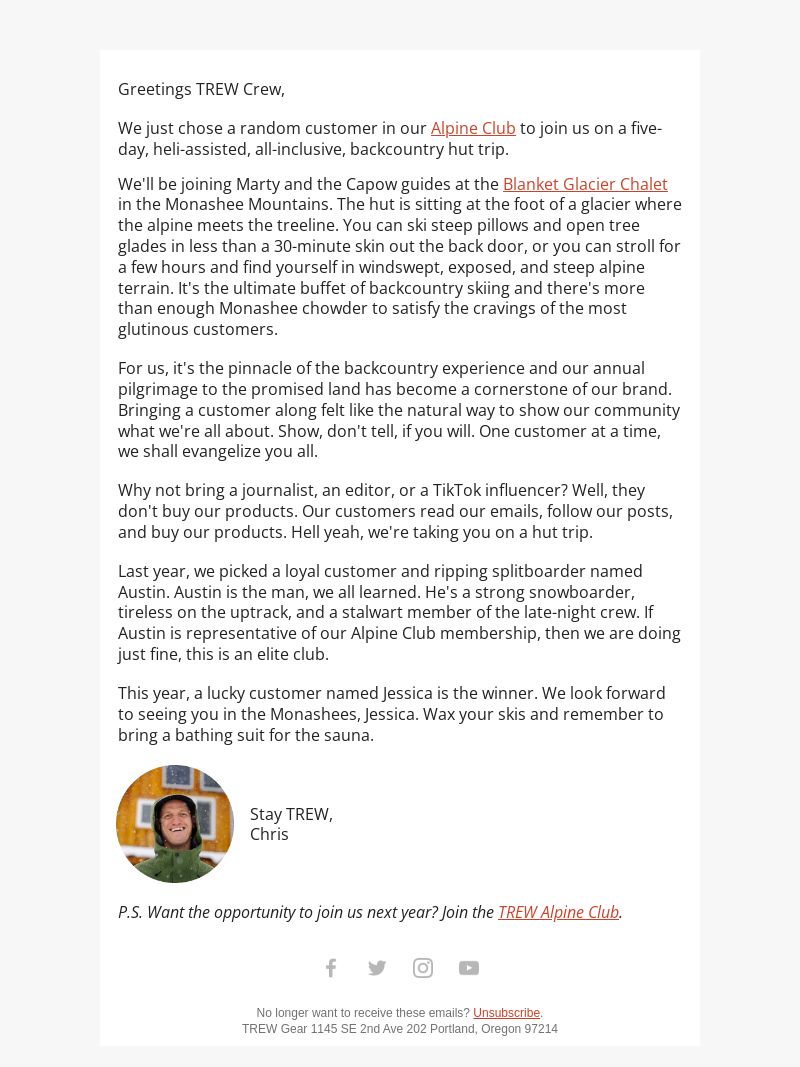 Greetings TREW Crew,

We just chose a random customer in our Alpine Club to join us on a five-day, heli-assisted, all-inclusive, backcountry hut trip.

We'll be joining Marty and the Capow guides at the Blanket Glacier Chalet in the Monashee Mountains. The hut is sitting at the foot of a glacier where the alpine meets the treeline. You can ski steep pillows and open tree glades in less than a 30-minute skin out the back door, or you can stroll for a few hours and find yourself in windswept, exposed, and steep alpine terrain. It's the ultimate buffet of backcountry skiing and there's more than enough Monashee chowder to satisfy the cravings of the most glutinous customers.

For us, it's the pinnacle of the backcountry experience and our annual pilgrimage to the promised land has become a cornerstone of our brand. Bringing a customer along felt like the natural way to show our community what we're all about. Show, don't tell, if you will. One customer at a time, we shall evangelize you all.

Why not bring a journalist, an editor, or a TikTok influencer? Well, they don't buy our products. Our customers read our emails, follow our posts, and buy our products. Hell yeah, we're taking you on a hut trip.

Last year, we picked a loyal customer and ripping splitboarder named Austin. Austin is the man, we all learned. He's a strong snowboarder, tireless on the uptrack, and a stalwart member of the late-night crew. If Austin is representative of our Alpine Club membership, then we are doing just fine, this is an elite club.

This year, a lucky customer named Jessica is the winner. We look forward to seeing you in the Monashees, Jessica. Wax your skis and remember to bring a bathing suit for the sauna.

Stay TREW,
Chris

P.S. Want the opportunity to join us next year? Join the TREW Alpine Club.

No longer want to receive these emails? Unsubscribe.
TREW Gear 1145 SE 2nd Ave 202 Portland, Oregon 97214